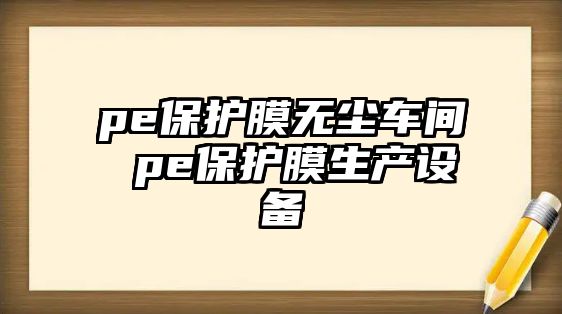 pe保护膜无尘车间 pe保护膜生产设备